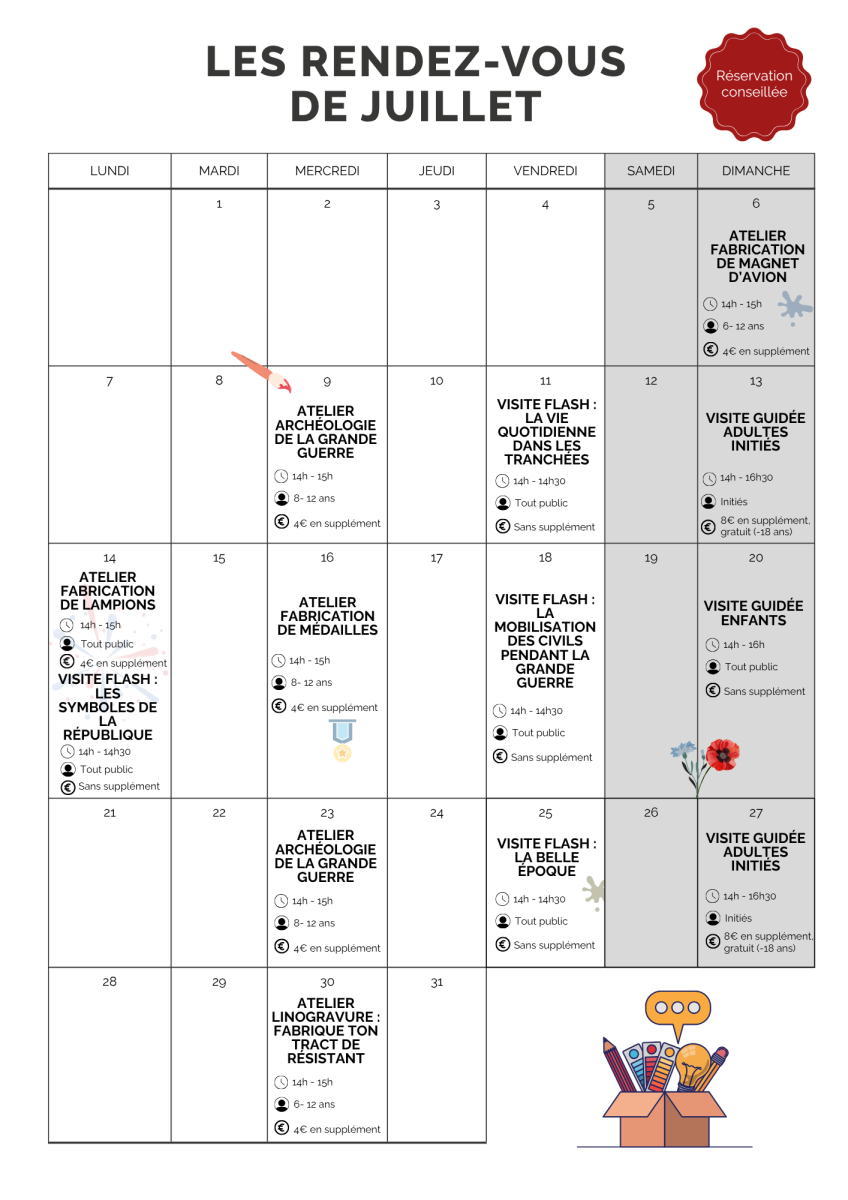 LES RENDEZ-VOUS DE JUILLET

Réservation conseillée

| LUNDI | MARDI | MERCREDI | JEUDI | VENDREDI | SAMEDI | DIMANCHE |
|---|---|---|---|---|---|---|
| | 1 | 2 | 3 | 4 | 5 | 6 ATELIER FABRICATION DE MAGNET D'AVION 14h - 15h 6- 12 ans 4€ en supplément |
| 7 | 8 | 9 ATELIER ARCHÉOLOGIE DE LA GRANDE GUERRE 14h - 15h 8- 12 ans 4€ en supplément | 10 | 11 VISITE FLASH : LA VIE QUOTIDIENNE DANS LES TRANCHÉES 14h - 14h30 Tout public Sans supplément | 12 | 13 VISITE GUIDÉE ADULTES INITIÉS 14h - 16h30 Initiés 8€ en supplément, gratuit (-18 ans) |
| 14 ATELIER FABRICATION DE LAMPIONS 14h - 15h Tout public 4€ en supplément VISITE FLASH : LES SYMBOLES DE LA RÉPUBLIQUE 14h - 14h30 Tout public Sans supplément | 15 | 16 ATELIER FABRICATION DE MÉDAILLES 14h - 15h 8- 12 ans 4€ en supplément | 17 | 18 VISITE FLASH : LA MOBILISATION DES CIVILS PENDANT LA GRANDE GUERRE 14h - 14h30 Tout public Sans supplément | 19 | 20 VISITE GUIDÉE ENFANTS 14h - 16h Tout public Sans supplément |
| 21 | 22 | 23 ATELIER ARCHÉOLOGIE DE LA GRANDE GUERRE 14h - 15h 8- 12 ans 4€ en supplément | 24 | 25 VISITE FLASH : LA BELLE ÉPOQUE 14h - 14h30 Tout public Sans supplément | 26 | 27 VISITE GUIDÉE ADULTES INITIÉS 14h - 16h30 Initiés 8€ en supplément, gratuit (-18 ans) |
| 28 | 29 | 30 ATELIER LINOGRAVURE : FABRIQUE TON TRACT DE RÉSISTANT 14h - 15h 6- 12 ans 4€ en supplément | 31 | | | |